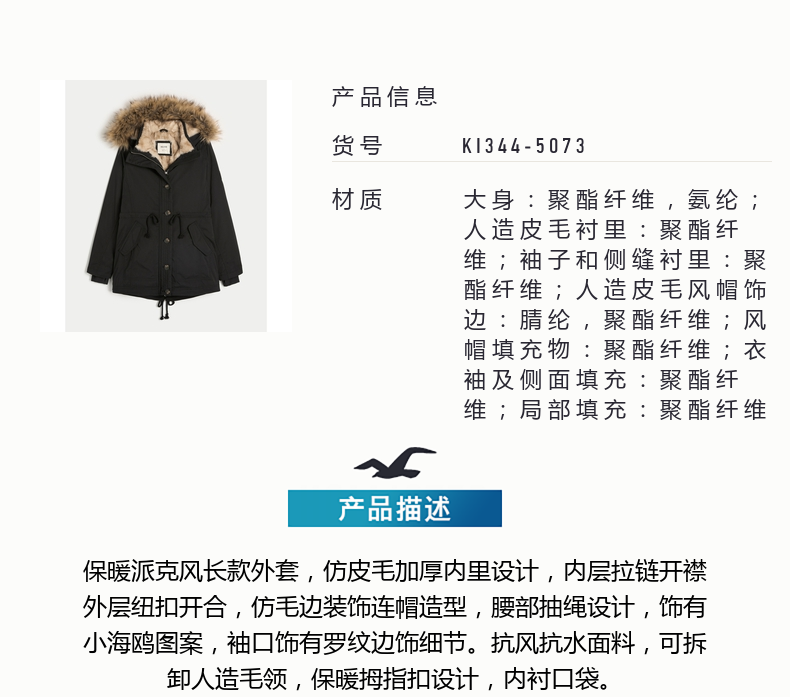 产品信息

货号 KI344-5073

材质 大身：聚酯纤维，氨纶；人造皮毛衬里：聚酯纤维；袖子和侧缝衬里：聚酯纤维；人造皮毛风帽饰边：腈纶，聚酯纤维；风帽填充物：聚酯纤维；衣袖及侧面填充：聚酯纤维；局部填充：聚酯纤维

产品描述

保暖派克风长款外套，仿皮毛加厚内里设计，内层拉链开襟外层纽扣开合，仿毛边装饰连帽造型，腰部抽绳设计，饰有小海鸥图案，袖口饰有罗纹边饰细节。抗风抗水面料，可拆卸人造毛领，保暖拇指扣设计，内衬口袋。